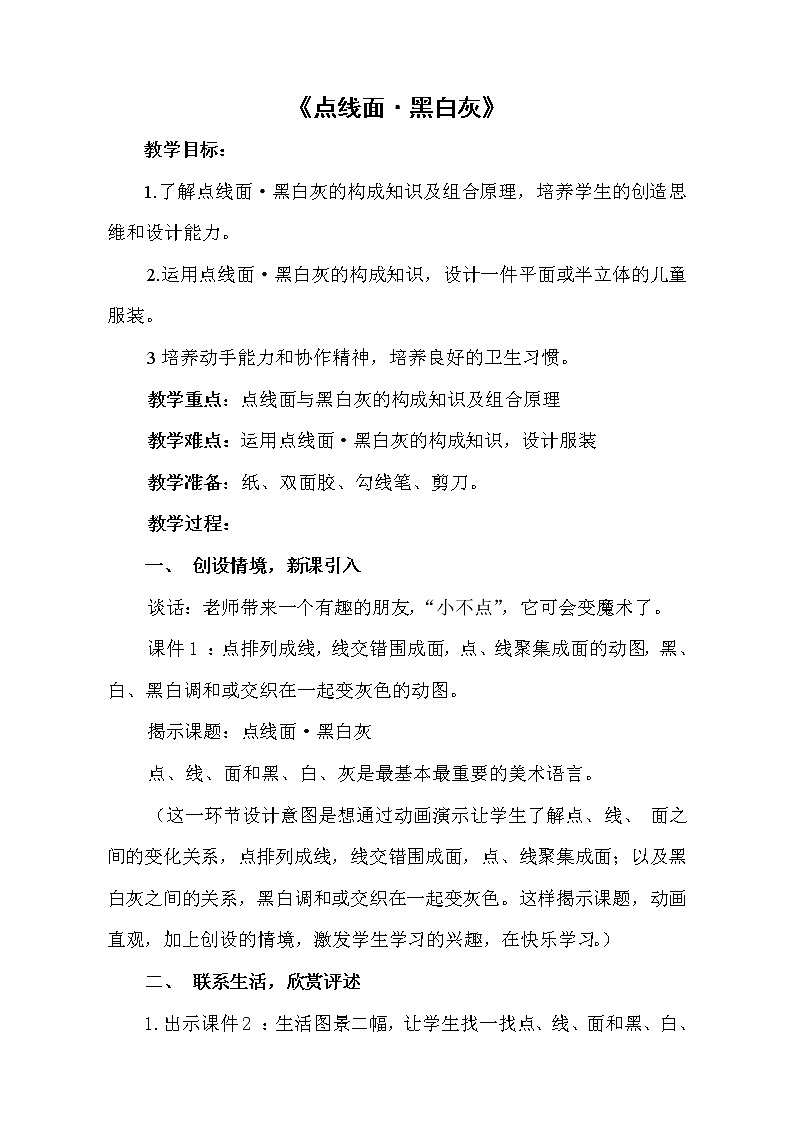 《点线面·黑白灰》

教学目标：

1.了解点线面·黑白灰的构成知识及组合原理，培养学生的创造思维和设计能力。

2.运用点线面·黑白灰的构成知识，设计一件平面或半立体的儿童服装。

3 培养动手能力和协作精神，培养良好的卫生习惯。

教学重点：点线面与黑白灰的构成知识及组合原理

教学难点：运用点线面·黑白灰的构成知识，设计服装

教学准备：纸、双面胶、勾线笔、剪刀。

教学过程：

一、 创设情境，新课引入

谈话：老师带来一个有趣的朋友，“小不点”，它可会变魔术了。

课件 1 ：点排列成线，线交错围成面，点、线聚集成面的动图，黑、白、黑白调和或交织在一起变灰色的动图。

揭示课题：点线面·黑白灰

点、线、面和黑、白、灰是最基本最重要的美术语言。

（这一环节设计意图是想通过动画演示让学生了解点、线、 面之间的变化关系，点排列成线，线交错围成面，点、线聚集成面；以及黑白灰之间的关系，黑白调和或交织在一起变灰色。这样揭示课题，动画直观，加上创设的情境，激发学生学习的兴趣，在快乐学习。）

二、 联系生活，欣赏评述

1. 出示课件 2 ：生活图景二幅，让学生找一找点、线、面和黑、白、